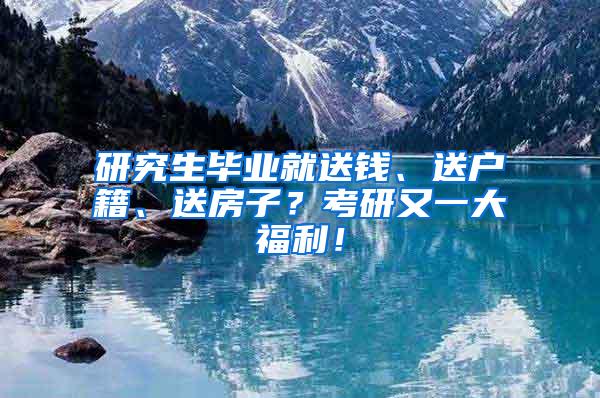 研究生毕业就送钱、送户籍、送房子？考研又一大福利！